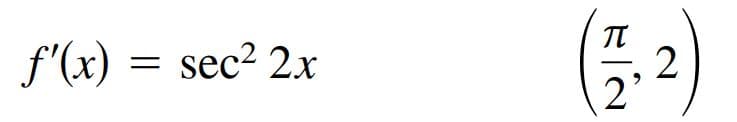 $f'(x) = \sec^2 2x$

$\left(\frac{\pi}{2}, 2\right)$